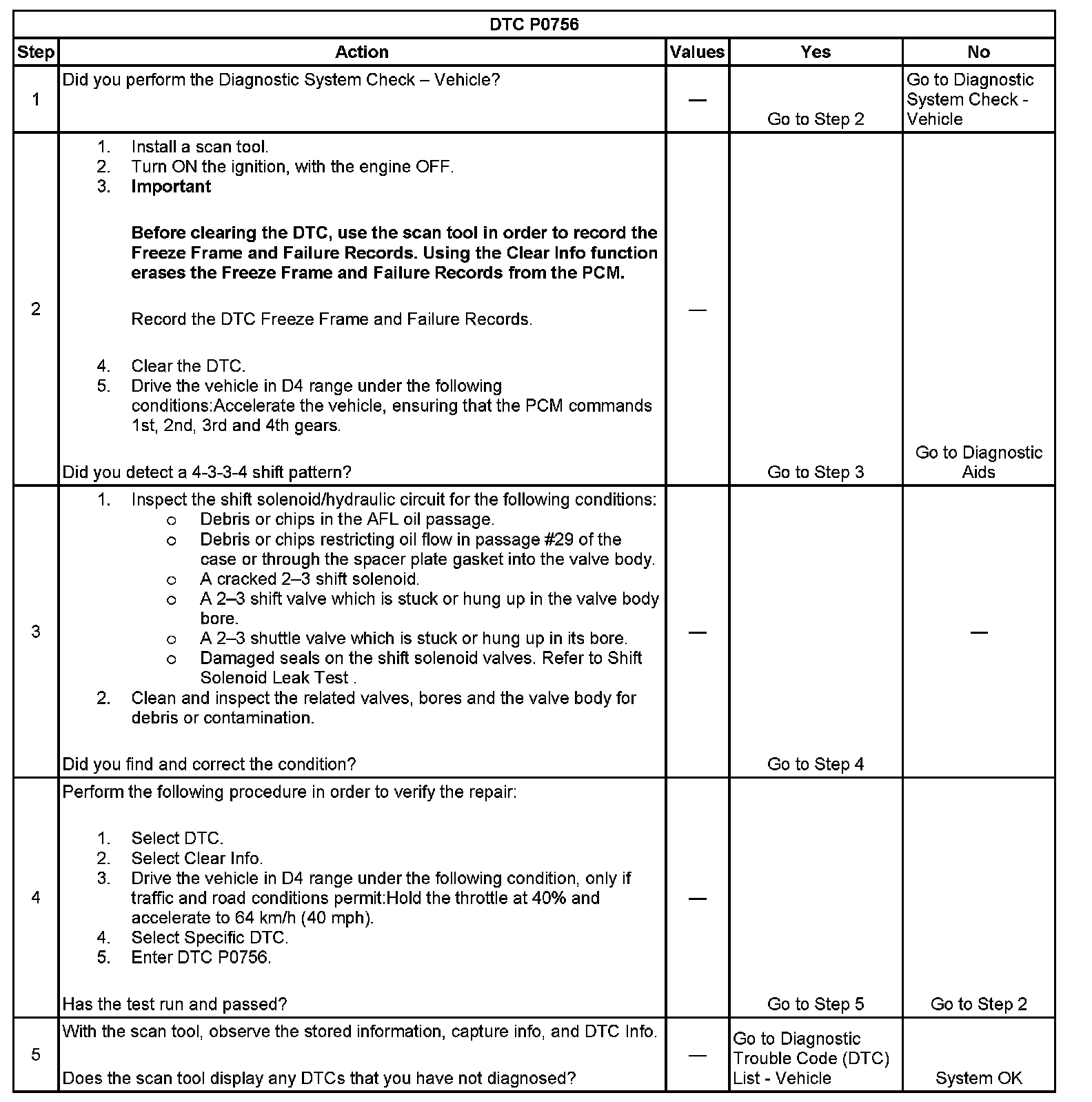 | DTC P0756 | | | | |
|---|---|---|---|---|
| Step | Action | Values | Yes | No |
| 1 | Did you perform the Diagnostic System Check – Vehicle? | — | Go to Step 2 | Go to Diagnostic System Check - Vehicle |
| 2 | 1. Install a scan tool. 2. Turn ON the ignition, with the engine OFF. 3. Important Before clearing the DTC, use the scan tool in order to record the Freeze Frame and Failure Records. Using the Clear Info function erases the Freeze Frame and Failure Records from the PCM. Record the DTC Freeze Frame and Failure Records. 4. Clear the DTC. 5. Drive the vehicle in D4 range under the following conditions:Accelerate the vehicle, ensuring that the PCM commands 1st, 2nd, 3rd and 4th gears. Did you detect a 4-3-3-4 shift pattern? | — | Go to Step 3 | Go to Diagnostic Aids |
| 3 | 1. Inspect the shift solenoid/hydraulic circuit for the following conditions: o Debris or chips in the AFL oil passage. o Debris or chips restricting oil flow in passage #29 of the case or through the spacer plate gasket into the valve body. o A cracked 2–3 shift solenoid. o A 2–3 shift valve which is stuck or hung up in the valve body bore. o A 2–3 shuttle valve which is stuck or hung up in its bore. o Damaged seals on the shift solenoid valves. Refer to Shift Solenoid Leak Test . 2. Clean and inspect the related valves, bores and the valve body for debris or contamination. Did you find and correct the condition? | — | Go to Step 4 | — |
| 4 | Perform the following procedure in order to verify the repair: 1. Select DTC. 2. Select Clear Info. 3. Drive the vehicle in D4 range under the following condition, only if traffic and road conditions permit:Hold the throttle at 40% and accelerate to 64 km/h (40 mph). 4. Select Specific DTC. 5. Enter DTC P0756. Has the test run and passed? | — | Go to Step 5 | Go to Step 2 |
| 5 | With the scan tool, observe the stored information, capture info, and DTC Info. Does the scan tool display any DTCs that you have not diagnosed? | — | Go to Diagnostic Trouble Code (DTC) List - Vehicle | System OK |